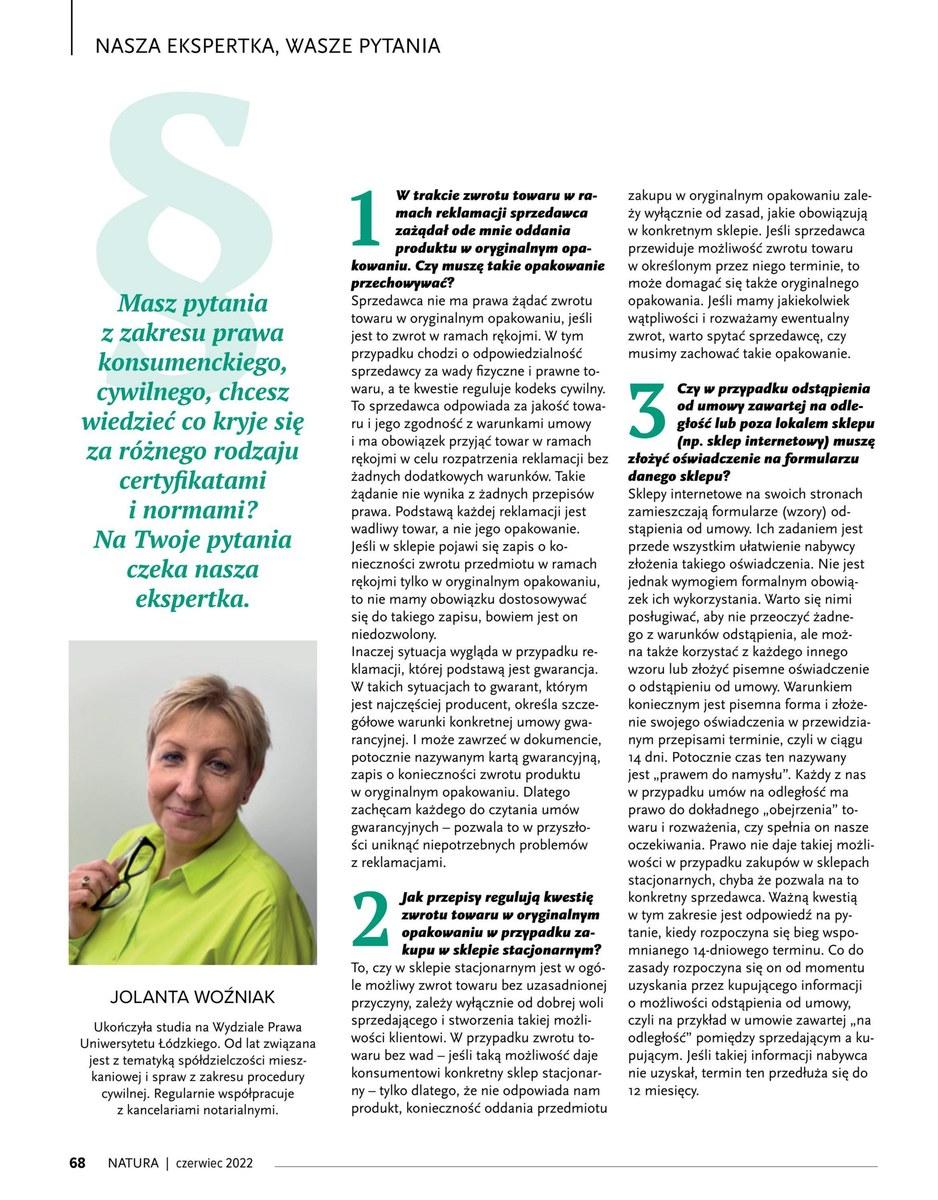 NASZA EKSPERTKA, WASZE PYTANIA

§

Masz pytania z zakresu prawa konsumenckiego, cywilnego, chcesz wiedzieć co kryje się za różnego rodzaju certyfikatami i normami? Na Twoje pytania czeka nasza ekspertka.

JOLANTA WOŹNIAK

Ukończyła studia na Wydziale Prawa Uniwersytetu Łódzkiego. Od lat związana jest z tematyką spółdzielczości mieszkaniowej i spraw z zakresu procedury cywilnej. Regularnie współpracuje z kancelariami notarialnymi.

1 W trakcie zwrotu towaru w ramach reklamacji sprzedawca zażądał ode mnie oddania produktu w oryginalnym opakowaniu. Czy muszę takie opakowanie przechowywać?
Sprzedawca nie ma prawa żądać zwrotu towaru w oryginalnym opakowaniu, jeśli jest to zwrot w ramach rękojmi. W tym przypadku chodzi o odpowiedzialność sprzedawcy za wady fizyczne i prawne towaru, a te kwestie reguluje kodeks cywilny. To sprzedawca odpowiada za jakość towaru i jego zgodność z warunkami umowy i ma obowiązek przyjąć towar w ramach rękojmi w celu rozpatrzenia reklamacji bez żadnych dodatkowych warunków. Takie żądanie nie wynika z żadnych przepisów prawa. Podstawą każdej reklamacji jest wadliwy towar, a nie jego opakowanie. Jeśli w sklepie pojawi się zapis o konieczności zwrotu przedmiotu w ramach rękojmi tylko w oryginalnym opakowaniu, to nie mamy obowiązku dostosowywać się do takiego zapisu, bowiem jest on niedozwolony.
Inaczej sytuacja wygląda w przypadku reklamacji, której podstawą jest gwarancja. W takich sytuacjach to gwarant, którym jest najczęściej producent, określa szczegółowe warunki konkretnej umowy gwarancyjnej. I może zawrzeć w dokumencie, potocznie nazywanym kartą gwarancyjną, zapis o konieczności zwrotu produktu w oryginalnym opakowaniu. Dlatego zachęcam każdego do czytania umów gwarancyjnych – pozwala to w przyszłości uniknąć niepotrzebnych problemów z reklamacjami.

2 Jak przepisy regulują kwestię zwrotu towaru w oryginalnym opakowaniu w przypadku zakupu w sklepie stacjonarnym?
To, czy w sklepie stacjonarnym jest w ogóle możliwy zwrot towaru bez uzasadnionej przyczyny, zależy wyłącznie od dobrej woli sprzedającego i stworzenia takiej możliwości klientowi. W przypadku zwrotu towaru bez wad – jeśli taką możliwość daje konsumentowi konkretny sklep stacjonarny – tylko dlatego, że nie odpowiada nam produkt, konieczność oddania przedmiotu zakupu w oryginalnym opakowaniu zależy wyłącznie od zasad, jakie obowiązują w konkretnym sklepie. Jeśli sprzedawca przewiduje możliwość zwrotu towaru w określonym przez niego terminie, to może domagać się także oryginalnego opakowania. Jeśli mamy jakiekolwiek wątpliwości i rozważamy ewentualny zwrot, warto spytać sprzedawcę, czy musimy zachować takie opakowanie.

3 Czy w przypadku odstąpienia od umowy zawartej na odległość lub poza lokalem sklepu (np. sklep internetowy) muszę złożyć oświadczenie na formularzu danego sklepu?
Sklepy internetowe na swoich stronach zamieszczają formularze (wzory) odstąpienia od umowy. Ich zadaniem jest przede wszystkim ułatwienie nabywcy złożenia takiego oświadczenia. Nie jest jednak wymogiem formalnym obowiązek ich wykorzystania. Warto się nimi posługiwać, aby nie przeoczyć żadnego z warunków odstąpienia, ale można także korzystać z każdego innego wzoru lub złożyć pisemne oświadczenie o odstąpieniu od umowy. Warunkiem koniecznym jest pisemna forma i złożenie swojego oświadczenia w przewidzianym przepisami terminie, czyli w ciągu 14 dni. Potocznie czas ten nazywany jest „prawem do namysłu". Każdy z nas w przypadku umów na odległość ma prawo do dokładnego „obejrzenia" towaru i rozważenia, czy spełnia on nasze oczekiwania. Prawo nie daje takiej możliwości w przypadku zakupów w sklepach stacjonarnych, chyba że pozwala na to konkretny sprzedawca. Ważną kwestią w tym zakresie jest odpowiedź na pytanie, kiedy rozpoczyna się bieg wspomnianego 14-dniowego terminu. Co do zasady rozpoczyna się on od momentu uzyskania przez kupującego informacji o możliwości odstąpienia od umowy, czyli na przykład w umowie zawartej „na odległość" pomiędzy sprzedającym a kupującym. Jeśli takiej informacji nabywca nie uzyskał, termin ten przedłuża się do 12 miesięcy.

68 NATURA | czerwiec 2022